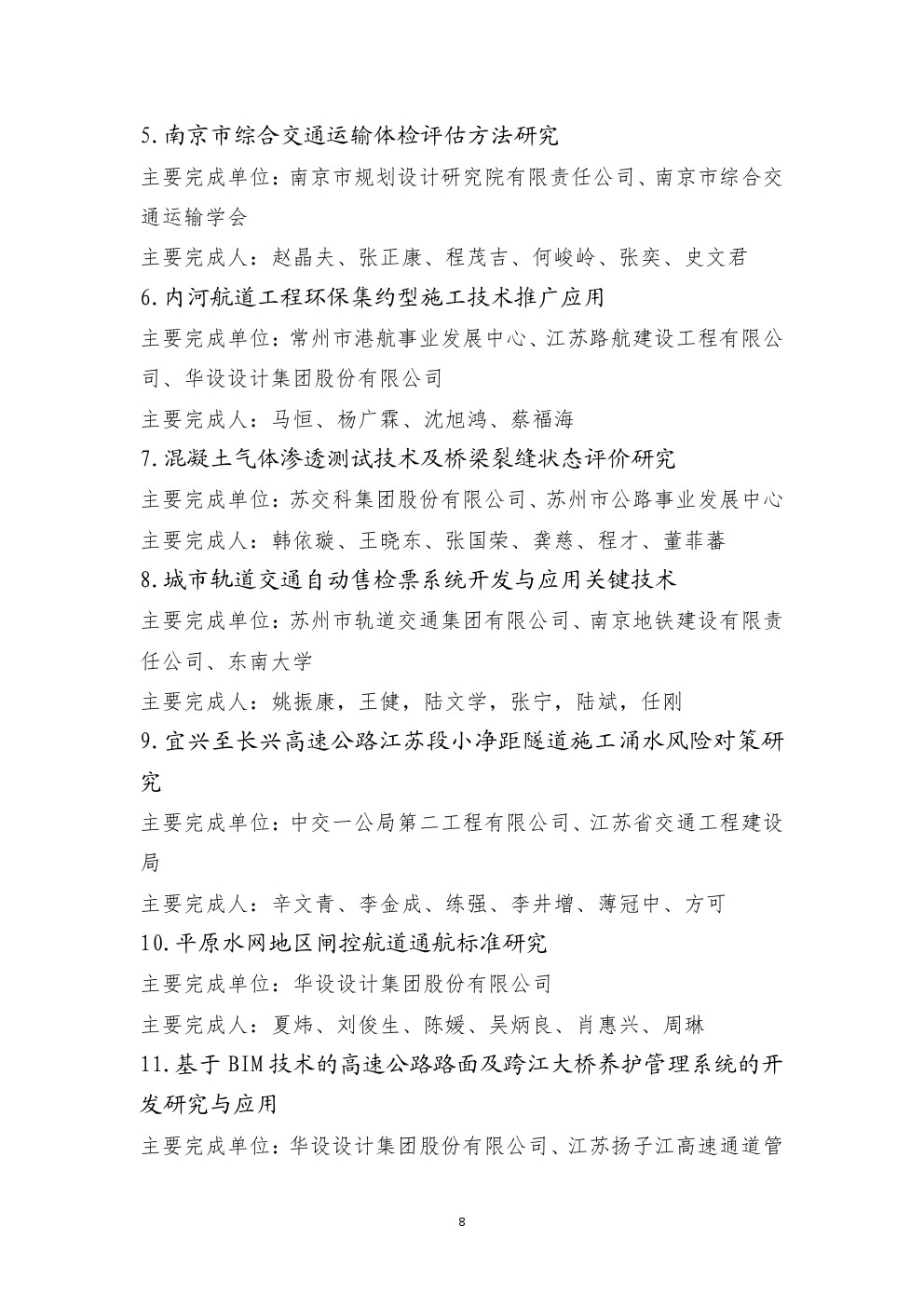 5.南京市综合交通运输体检评估方法研究

主要完成单位：南京市规划设计研究院有限责任公司、南京市综合交通运输学会

主要完成人：赵晶夫、张正康、程茂吉、何峻岭、张奕、史文君

6.内河航道工程环保集约型施工技术推广应用

主要完成单位：常州市港航事业发展中心、江苏路航建设工程有限公司、华设设计集团股份有限公司

主要完成人：马恒、杨广霖、沈旭鸿、蔡福海

7.混凝土气体渗透测试技术及桥梁裂缝状态评价研究

主要完成单位：苏交科集团股份有限公司、苏州市公路事业发展中心

主要完成人：韩依璇、王晓东、张国荣、龚慈、程才、董菲蕃

8.城市轨道交通自动售检票系统开发与应用关键技术

主要完成单位：苏州市轨道交通集团有限公司、南京地铁建设有限责任公司、东南大学

主要完成人：姚振康，王健，陆文学，张宁，陆斌，任刚

9.宜兴至长兴高速公路江苏段小净距隧道施工涌水风险对策研究

主要完成单位：中交一公局第二工程有限公司、江苏省交通工程建设局

主要完成人：辛文青、李金成、练强、李井增、薄冠中、方可

10.平原水网地区闸控航道通航标准研究

主要完成单位：华设设计集团股份有限公司

主要完成人：夏炜、刘俊生、陈媛、吴炳良、肖惠兴、周琳

11.基于BIM技术的高速公路路面及跨江大桥养护管理系统的开发研究与应用

主要完成单位：华设设计集团股份有限公司、江苏扬子江高速通道管

8